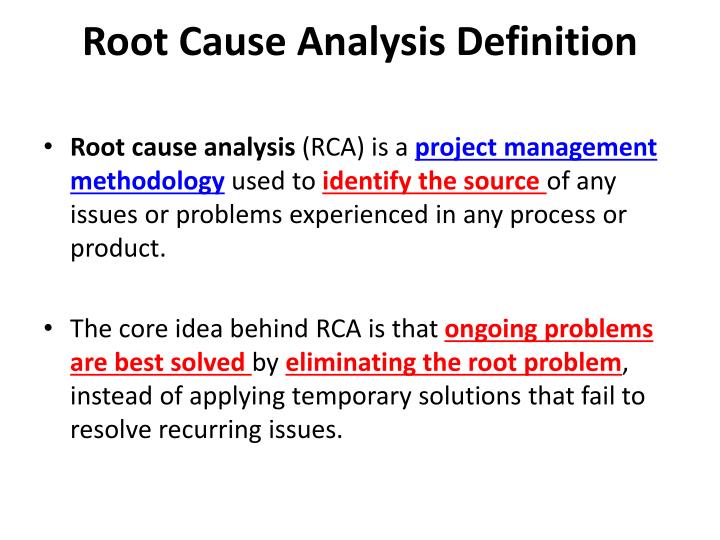 Root Cause Analysis Definition

• Root cause analysis (RCA) is a project management methodology used to identify the source of any issues or problems experienced in any process or product.

• The core idea behind RCA is that ongoing problems are best solved by eliminating the root problem, instead of applying temporary solutions that fail to resolve recurring issues.